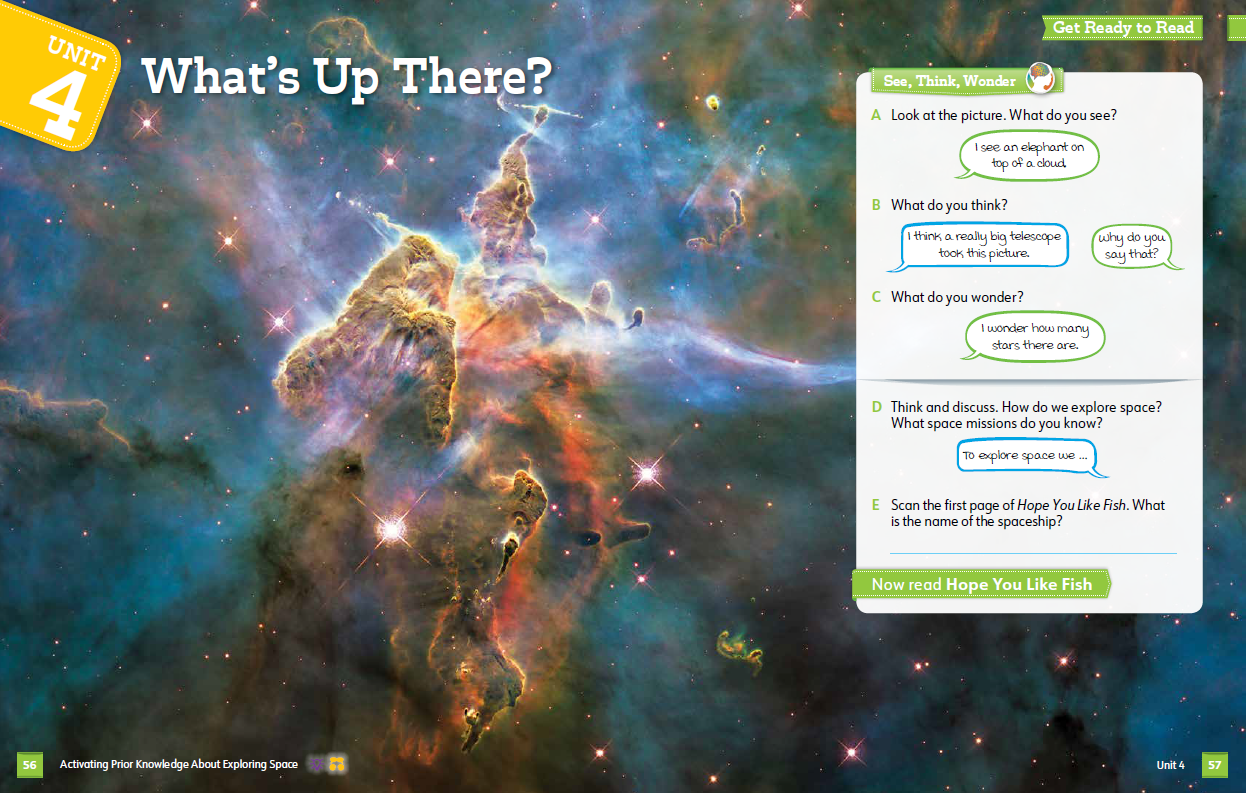 UNIT 4

What's Up There?

Get Ready to Read

See, Think, Wonder

A Look at the picture. What do you see?

I see an elephant on top of a cloud.

B What do you think?

I think a really big telescope took this picture.

Why do you say that?

C What do you wonder?

I wonder how many stars there are.

D Think and discuss. How do we explore space? What space missions do you know?

To explore space we ...

E Scan the first page of Hope You Like Fish. What is the name of the spaceship?

____

Now read Hope You Like Fish

56 Activating Prior Knowledge About Exploring Space

Unit 4 57